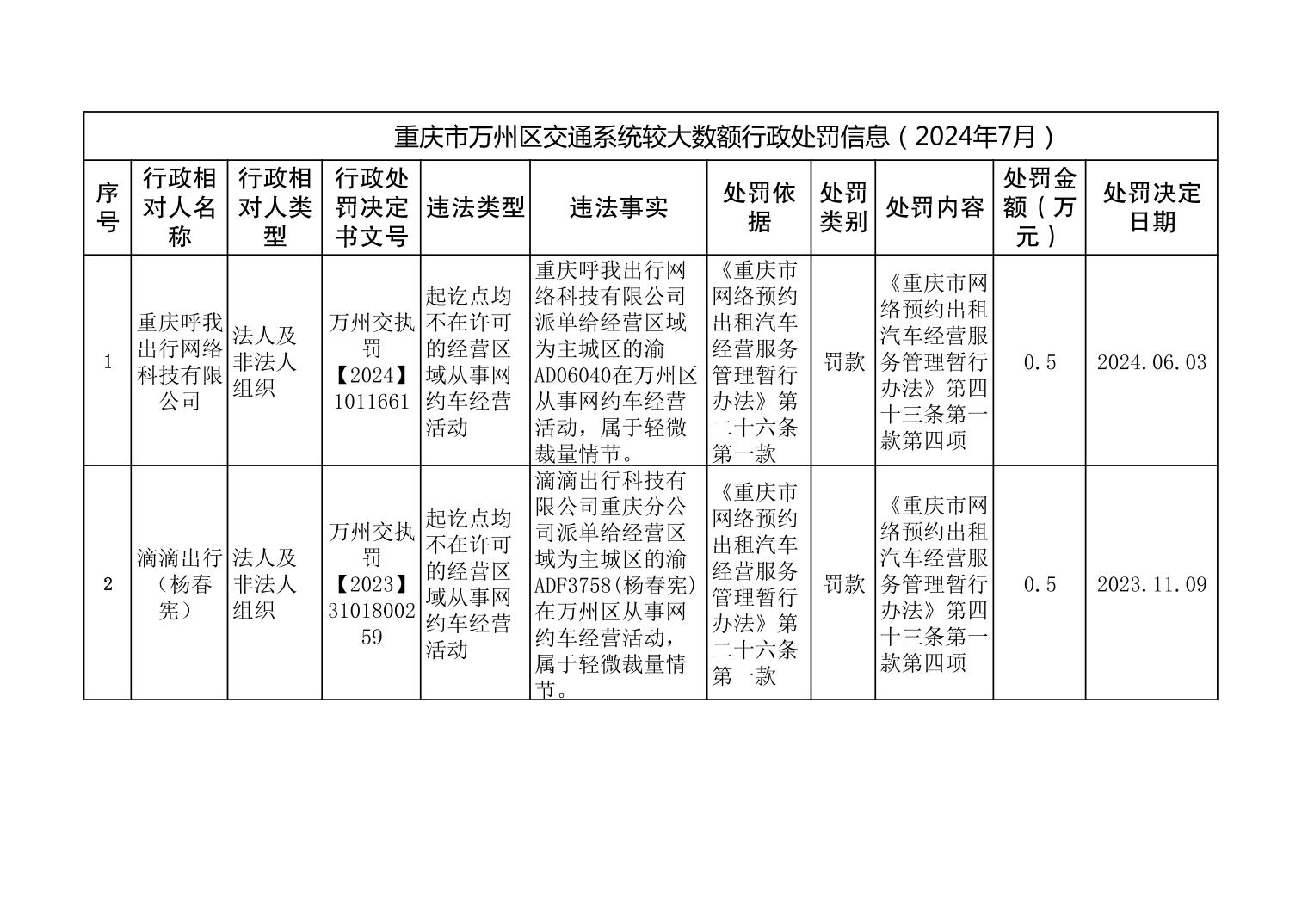 重庆市万州区交通系统较大数额行政处罚信息（2024年7月）

| 序号 | 行政相对人名称 | 行政相对人类型 | 行政处罚决定书文号 | 违法类型 | 违法事实 | 处罚依据 | 处罚类别 | 处罚内容 | 处罚金额（万元） | 处罚决定日期 |
|---|---|---|---|---|---|---|---|---|---|---|
| 1 | 重庆呼我出行网络科技有限公司 | 法人及非法人组织 | 万州交执罚【2024】1011661 | 起讫点均不在许可的经营区域从事网约车经营活动 | 重庆呼我出行网络科技有限公司派单给经营区域为主城区的渝AD06040在万州区从事网约车经营活动，属于轻微裁量情节。 | 《重庆市网络预约出租汽车经营服务管理暂行办法》第二十六条第一款 | 罚款 | 《重庆市网络预约出租汽车经营服务管理暂行办法》第四十三条第一款第四项 | 0.5 | 2024.06.03 |
| 2 | 滴滴出行（杨春宪） | 法人及非法人组织 | 万州交执罚【2023】3101800259 | 起讫点均不在许可的经营区域从事网约车经营活动 | 滴滴出行科技有限公司重庆分公司派单给经营区域为主城区的渝ADF3758(杨春宪)在万州区从事网约车经营活动，属于轻微裁量情节。 | 《重庆市网络预约出租汽车经营服务管理暂行办法》第二十六条第一款 | 罚款 | 《重庆市网络预约出租汽车经营服务管理暂行办法》第四十三条第一款第四项 | 0.5 | 2023.11.09 |